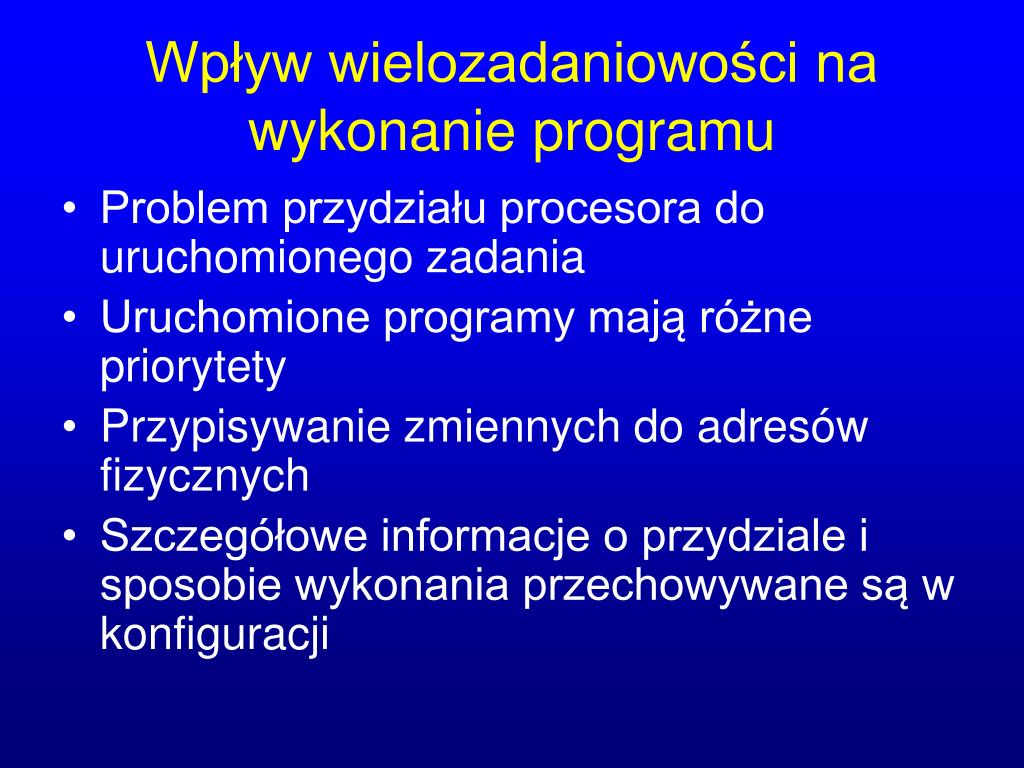 Wpływ wielozadaniowości na wykonanie programu

• Problem przydziału procesora do uruchomionego zadania
• Uruchomione programy mają różne priorytety
• Przypisywanie zmiennych do adresów fizycznych
• Szczegółowe informacje o przydziale i sposobie wykonania przechowywane są w konfiguracji